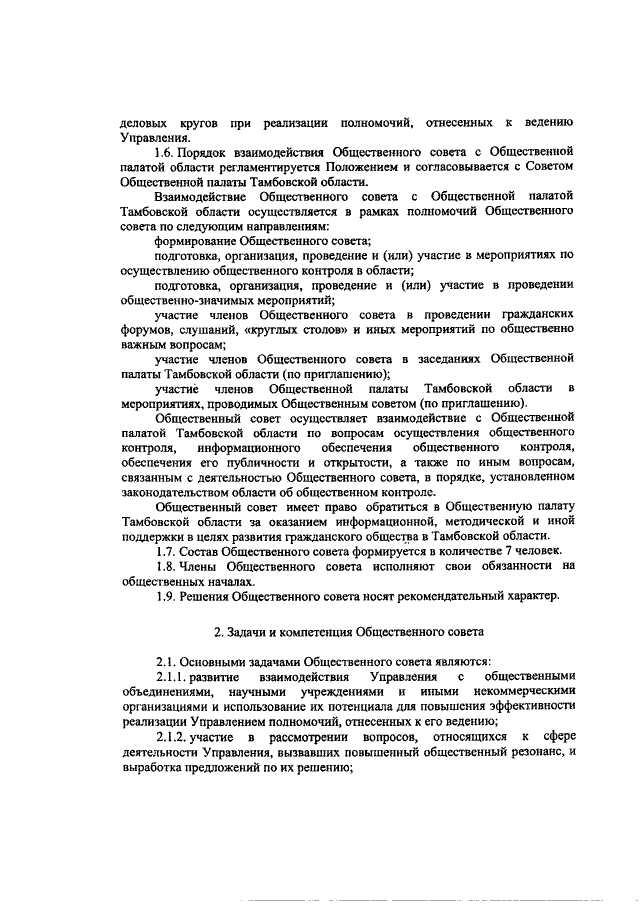 деловых кругов при реализации полномочий, отнесенных к ведению Управления.

1.6. Порядок взаимодействия Общественного совета с Общественной палатой области регламентируется Положением и согласовывается с Советом Общественной палаты Тамбовской области.

Взаимодействие Общественного совета с Общественной палатой Тамбовской области осуществляется в рамках полномочий Общественного совета по следующим направлениям:

формирование Общественного совета;

подготовка, организация, проведение и (или) участие в мероприятиях по осуществлению общественного контроля в области;

подготовка, организация, проведение и (или) участие в проведении общественно-значимых мероприятий;

участие членов Общественного совета в проведении гражданских форумов, слушаний, «круглых столов» и иных мероприятий по общественно важным вопросам;

участие членов Общественного совета в заседаниях Общественной палаты Тамбовской области (по приглашению);

участие членов Общественной палаты Тамбовской области в мероприятиях, проводимых Общественным советом (по приглашению).

Общественный совет осуществляет взаимодействие с Общественной палатой Тамбовской области по вопросам осуществления общественного контроля, информационного обеспечения общественного контроля, обеспечения его публичности и открытости, а также по иным вопросам, связанным с деятельностью Общественного совета, в порядке, установленном законодательством области об общественном контроле.

Общественный совет имеет право обратиться в Общественную палату Тамбовской области за оказанием информационной, методической и иной поддержки в целях развития гражданского общества в Тамбовской области.

1.7. Состав Общественного совета формируется в количестве 7 человек.

1.8. Члены Общественного совета исполняют свои обязанности на общественных началах.

1.9. Решения Общественного совета носят рекомендательный характер.

2. Задачи и компетенция Общественного совета

2.1. Основными задачами Общественного совета являются:

2.1.1. развитие взаимодействия Управления с общественными объединениями, научными учреждениями и иными некоммерческими организациями и использование их потенциала для повышения эффективности реализации Управлением полномочий, отнесенных к его ведению;

2.1.2. участие в рассмотрении вопросов, относящихся к сфере деятельности Управления, вызвавших повышенный общественный резонанс, и выработка предложений по их решению;